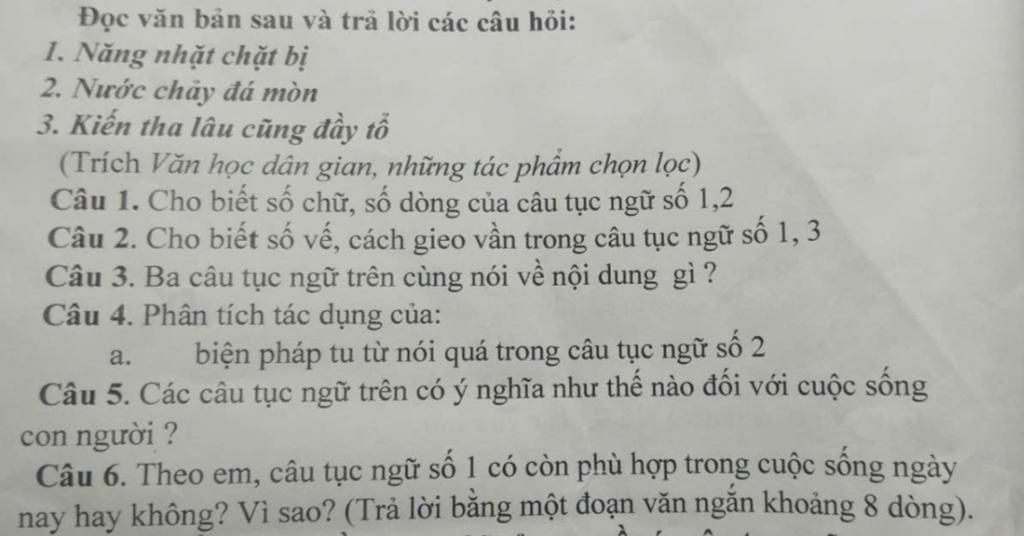 Đọc văn bản sau và trả lời các câu hỏi:

1. Năng nhặt chặt bị

2. Nước chảy đá mòn

3. Kiến tha lâu cũng đầy tổ

(Trích Văn học dân gian, những tác phẩm chọn lọc)

Câu 1. Cho biết số chữ, số dòng của câu tục ngữ số 1,2

Câu 2. Cho biết số vế, cách gieo vần trong câu tục ngữ số 1, 3

Câu 3. Ba câu tục ngữ trên cùng nói về nội dung gì ?

Câu 4. Phân tích tác dụng của:

a. biện pháp tu từ nói quá trong câu tục ngữ số 2

Câu 5. Các câu tục ngữ trên có ý nghĩa như thế nào đối với cuộc sống con người ?

Câu 6. Theo em, câu tục ngữ số 1 có còn phù hợp trong cuộc sống ngày nay hay không? Vì sao? (Trả lời bằng một đoạn văn ngắn khoảng 8 dòng).